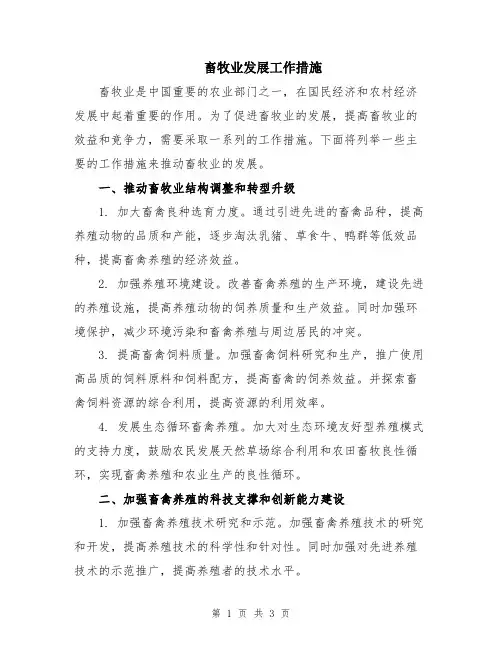 畜牧业发展工作措施

畜牧业是中国重要的农业部门之一，在国民经济和农村经济发展中起着重要的作用。为了促进畜牧业的发展，提高畜牧业的效益和竞争力，需要采取一系列的工作措施。下面将列举一些主要的工作措施来推动畜牧业的发展。

一、推动畜牧业结构调整和转型升级

1. 加大畜禽良种选育力度。通过引进先进的畜禽品种，提高养殖动物的品质和产能，逐步淘汰乳猪、草食牛、鸭群等低效品种，提高畜禽养殖的经济效益。

2. 加强养殖环境建设。改善畜禽养殖的生产环境，建设先进的养殖设施，提高养殖动物的饲养质量和生产效益。同时加强环境保护，减少环境污染和畜禽养殖与周边居民的冲突。

3. 提高畜禽饲料质量。加强畜禽饲料研究和生产，推广使用高品质的饲料原料和饲料配方，提高畜禽的饲养效益。并探索畜禽饲料资源的综合利用，提高资源的利用效率。

4. 发展生态循环畜禽养殖。加大对生态环境友好型养殖模式的支持力度，鼓励农民发展天然草场综合利用和农田畜牧良性循环，实现畜禽养殖和农业生产的良性循环。

二、加强畜禽养殖的科技支撑和创新能力建设

1. 加强畜禽养殖技术研究和示范。加强畜禽养殖技术的研究和开发，提高养殖技术的科学性和针对性。同时加强对先进养殖技术的示范推广，提高养殖者的技术水平。

第 1 页 共 3 页